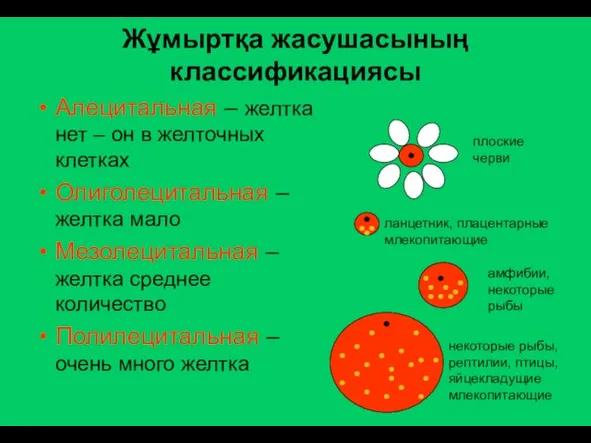 Жұмыртқа жасушасының классификациясы

• Алецитальная – желтка нет – он в желточных клетках
• Олиголецитальная – желтка мало
• Мезолецитальная – желтка среднее количество
• Полилецитальная – очень много желтка

плоские черви

ланцетник, плацентарные млекопитающие

амфибии, некоторые рыбы

некоторые рыбы, рептилии, птицы, яйцекладущие млекопитающие